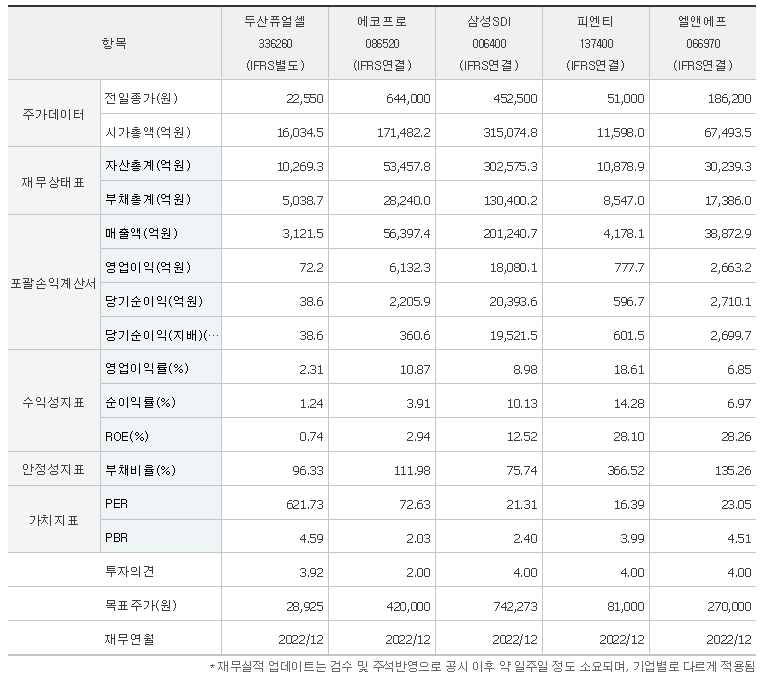 | 항목 | | 두산퓨얼셀 336260 (IFRS별도) | 에코프로 086520 (IFRS연결) | 삼성SDI 006400 (IFRS연결) | 피엔티 137400 (IFRS연결) | 엘앤에프 066970 (IFRS연결) |
|---|---|---|---|---|---|---|
| 주가데이터 | 전일종가(원) | 22,550 | 644,000 | 452,500 | 51,000 | 186,200 |
| | 시가총액(억원) | 16,034.5 | 171,482.2 | 315,074.8 | 11,598.0 | 67,493.5 |
| 재무상태표 | 자산총계(억원) | 10,269.3 | 53,457.8 | 302,575.3 | 10,878.9 | 30,239.3 |
| | 부채총계(억원) | 5,038.7 | 28,240.0 | 130,400.2 | 8,547.0 | 17,386.0 |
| 포괄손익계산서 | 매출액(억원) | 3,121.5 | 56,397.4 | 201,240.7 | 4,178.1 | 38,872.9 |
| | 영업이익(억원) | 72.2 | 6,132.3 | 18,080.1 | 777.7 | 2,663.2 |
| | 당기순이익(억원) | 38.6 | 2,205.9 | 20,393.6 | 596.7 | 2,710.1 |
| | 당기순이익(지배)(… | 38.6 | 360.6 | 19,521.5 | 601.5 | 2,699.7 |
| 수익성지표 | 영업이익률(%) | 2.31 | 10.87 | 8.98 | 18.61 | 6.85 |
| | 순이익률(%) | 1.24 | 3.91 | 10.13 | 14.28 | 6.97 |
| | ROE(%) | 0.74 | 2.94 | 12.52 | 28.10 | 28.26 |
| 안정성지표 | 부채비율(%) | 96.33 | 111.98 | 75.74 | 366.52 | 135.26 |
| 가치지표 | PER | 621.73 | 72.63 | 21.31 | 16.39 | 23.05 |
| | PBR | 4.59 | 2.03 | 2.40 | 3.99 | 4.51 |
| | 투자의견 | 3.92 | 2.00 | 4.00 | 4.00 | 4.00 |
| | 목표주가(원) | 28,925 | 420,000 | 742,273 | 81,000 | 270,000 |
| | 재무연월 | 2022/12 | 2022/12 | 2022/12 | 2022/12 | 2022/12 |

*재무실적 업데이트는 검수 및 주석반영으로 공시 이후 약 일주일 정도 소요되며, 기업별로 다르게 적용됨